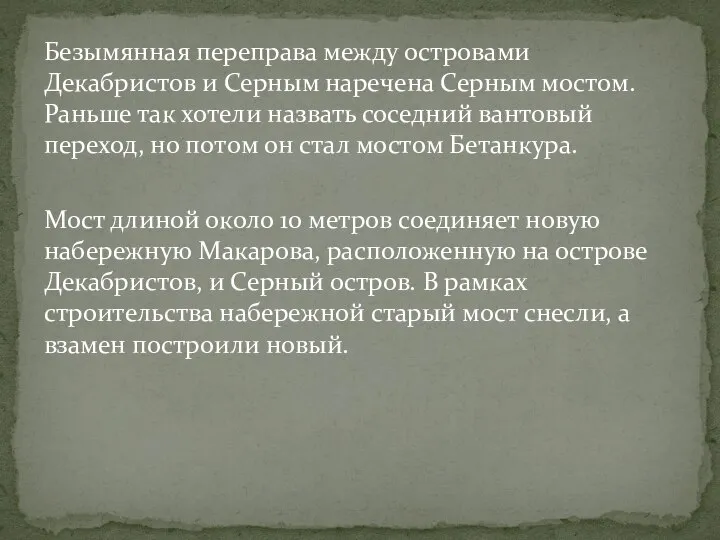 Безымянная переправа между островами Декабристов и Серным наречена Серным мостом. Раньше так хотели назвать соседний вантовый переход, но потом он стал мостом Бетанкура.

Мост длиной около 10 метров соединяет новую набережную Макарова, расположенную на острове Декабристов, и Серный остров. В рамках строительства набережной старый мост снесли, а взамен построили новый.